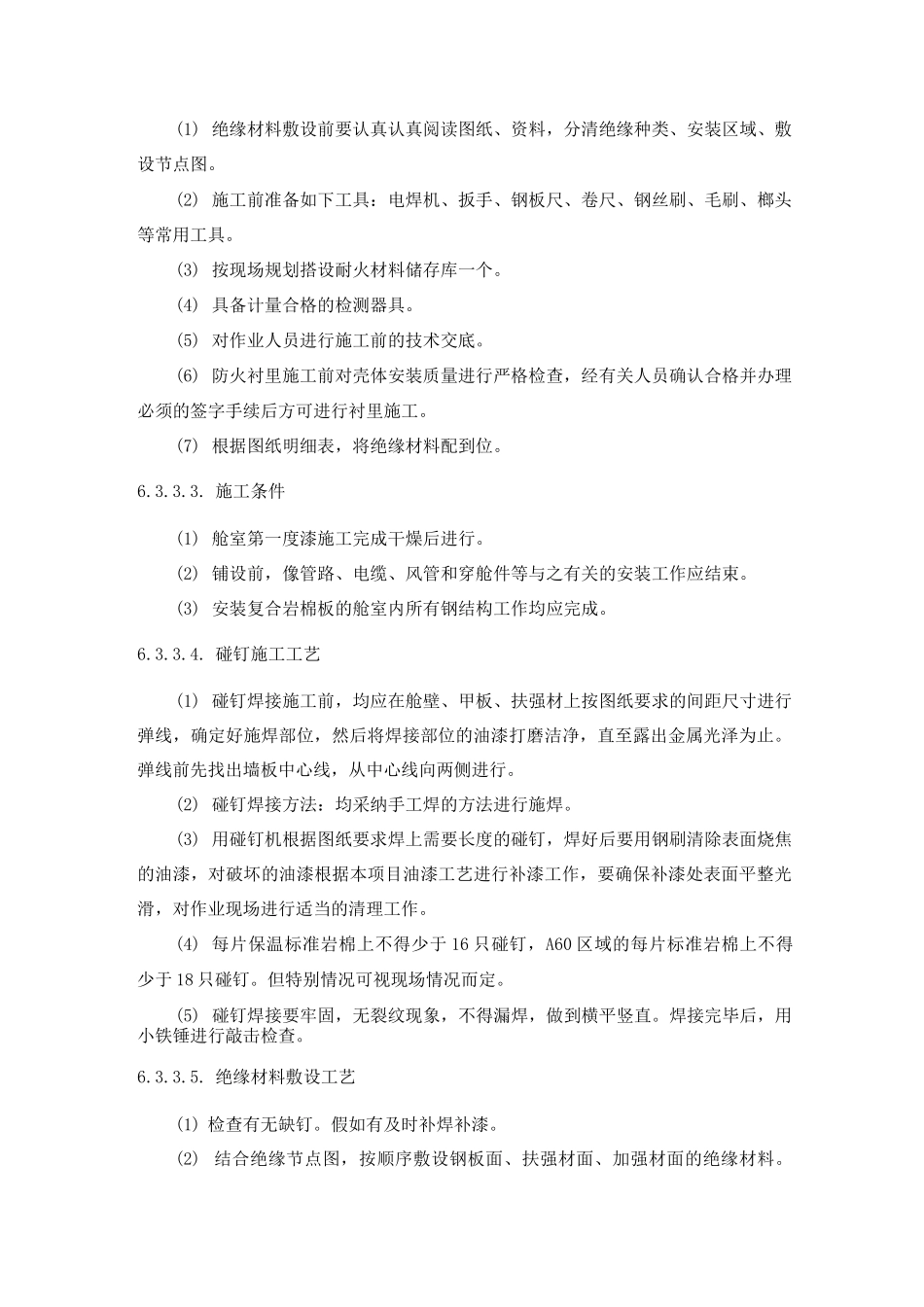 ⑴ 绝缘材料敷设前要认真认真阅读图纸、资料，分清绝缘种类、安装区域、敷设节点图。

⑵ 施工前准备如下工具：电焊机、扳手、钢板尺、卷尺、钢丝刷、毛刷、榔头等常用工具。

⑶ 按现场规划搭设耐火材料储存库一个。

⑷ 具备计量合格的检测器具。

⑸ 对作业人员进行施工前的技术交底。

⑹ 防火衬里施工前对壳体安装质量进行严格检查，经有关人员确认合格并办理必须的签字手续后方可进行衬里施工。

⑺ 根据图纸明细表，将绝缘材料配到位。

6.3.3.3. 施工条件

⑴ 舱室第一度漆施工完成干燥后进行。

⑵ 铺设前，像管路、电缆、风管和穿舱件等与之有关的安装工作应结束。

⑶ 安装复合岩棉板的舱室内所有钢结构工作均应完成。

6.3.3.4. 碰钉施工工艺

⑴ 碰钉焊接施工前，均应在舱壁、甲板、扶强材上按图纸要求的间距尺寸进行弹线，确定好施焊部位，然后将焊接部位的油漆打磨洁净，直至露出金属光泽为止。弹线前先找出墙板中心线，从中心线向两侧进行。

⑵ 碰钉焊接方法：均采纳手工焊的方法进行施焊。

⑶ 用碰钉机根据图纸要求焊上需要长度的碰钉，焊好后要用钢刷清除表面烧焦的油漆，对破坏的油漆根据本项目油漆工艺进行补漆工作，要确保补漆处表面平整光滑，对作业现场进行适当的清理工作。

⑷ 每片保温标准岩棉上不得少于 16 只碰钉，A60 区域的每片标准岩棉上不得少于 18 只碰钉。但特别情况可视现场情况而定。

⑸ 碰钉焊接要牢固，无裂纹现象，不得漏焊，做到横平竖直。焊接完毕后，用小铁锤进行敲击检查。

6.3.3.5. 绝缘材料敷设工艺

⑴ 检查有无缺钉。假如有及时补焊补漆。

⑵ 结合绝缘节点图，按顺序敷设钢板面、扶强材面、加强材面的绝缘材料。